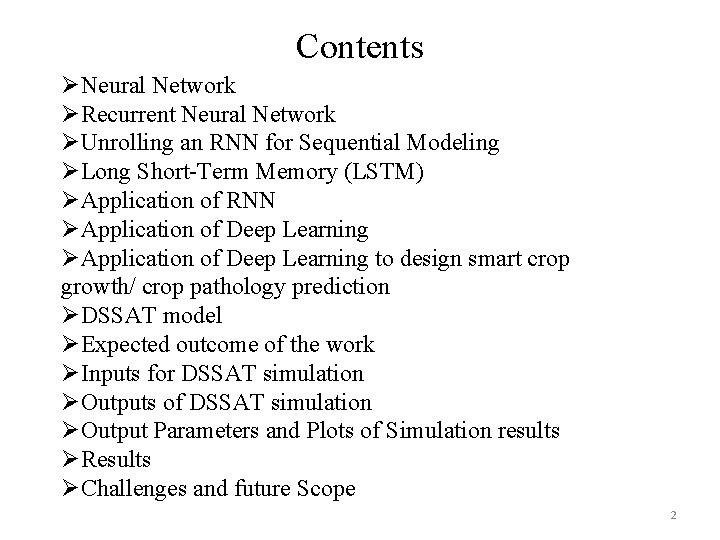 Contents

➢Neural Network
➢Recurrent Neural Network
➢Unrolling an RNN for Sequential Modeling
➢Long Short-Term Memory (LSTM)
➢Application of RNN
➢Application of Deep Learning
➢Application of Deep Learning to design smart crop growth/ crop pathology prediction
➢DSSAT model
➢Expected outcome of the work
➢Inputs for DSSAT simulation
➢Outputs of DSSAT simulation
➢Output Parameters and Plots of Simulation results
➢Results
➢Challenges and future Scope

2